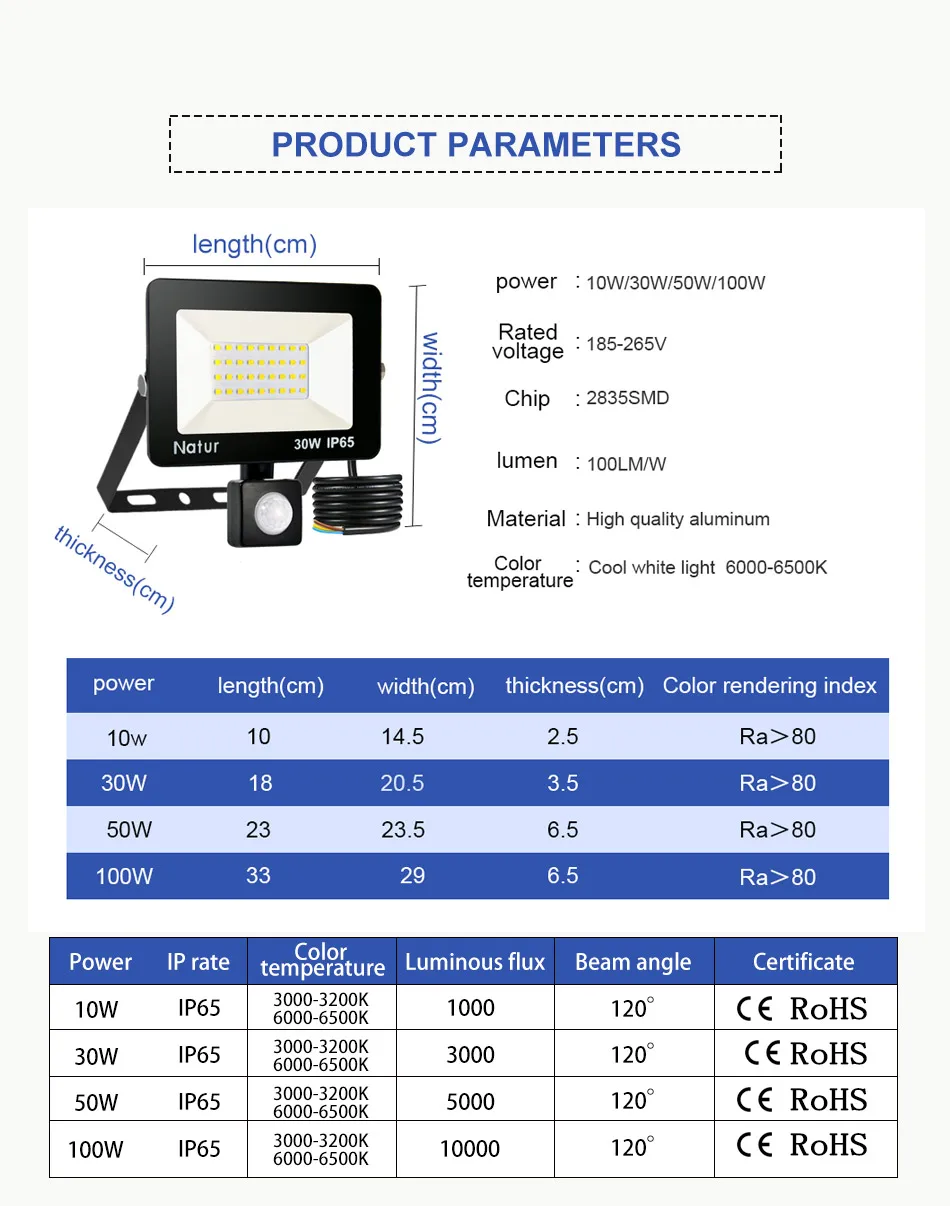 PRODUCT PARAMETERS

length(cm)

width(cm)

thickness(cm)

Natur

30W IP65

power : 10W/30W/50W/100W

Rated voltage : 185-265V

Chip : 2835SMD

lumen : 100LM/W

Material : High quality aluminum

Color temperature : Cool white light 6000-6500K

| power | length(cm) | width(cm) | thickness(cm) | Color rendering index |
|---|---|---|---|---|
| 10w | 10 | 14.5 | 2.5 | Ra>80 |
| 30W | 18 | 20.5 | 3.5 | Ra>80 |
| 50W | 23 | 23.5 | 6.5 | Ra>80 |
| 100W | 33 | 29 | 6.5 | Ra>80 |

| Power | IP rate | Color temperature | Luminous flux | Beam angle | Certificate |
|---|---|---|---|---|---|
| 10W | IP65 | 3000-3200K 6000-6500K | 1000 | 120° | CE RoHS |
| 30W | IP65 | 3000-3200K 6000-6500K | 3000 | 120° | CE RoHS |
| 50W | IP65 | 3000-3200K 6000-6500K | 5000 | 120° | CE RoHS |
| 100W | IP65 | 3000-3200K 6000-6500K | 10000 | 120° | CE RoHS |